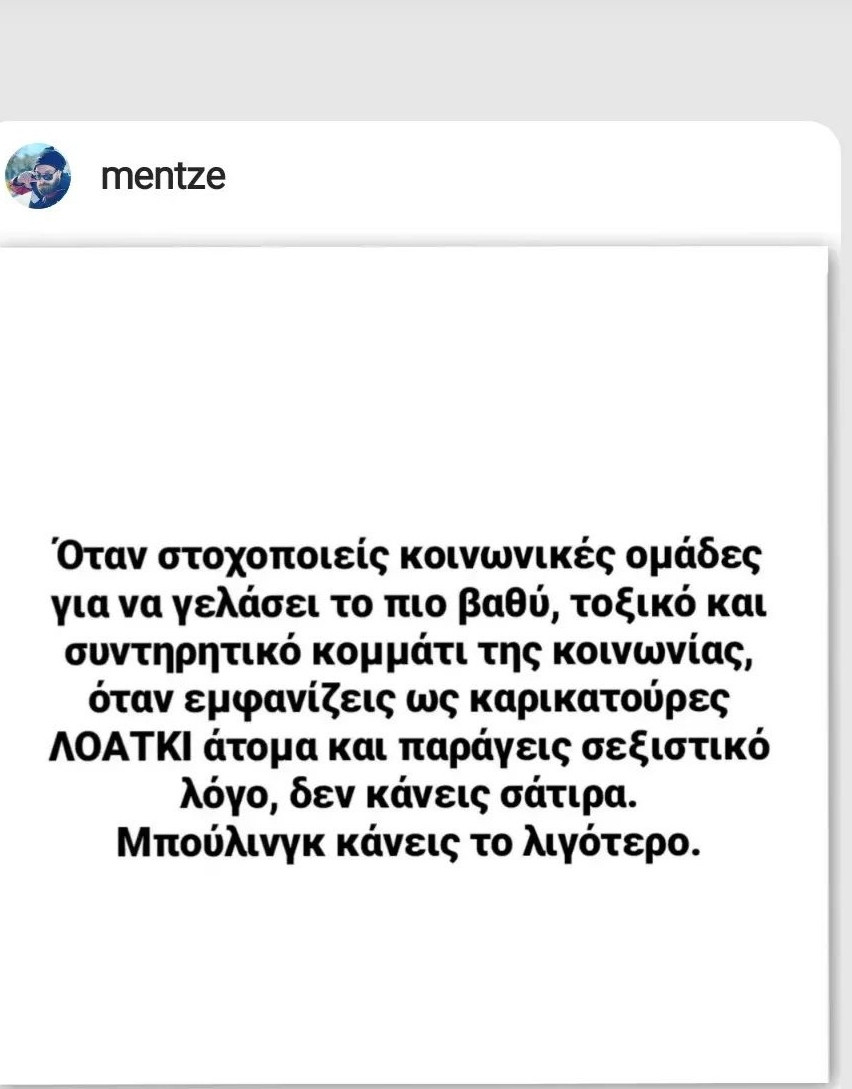 mentze

Όταν στοχοποιείς κοινωνικές ομάδες για να γελάσει το πιο βαθύ, τοξικό και συντηρητικό κομμάτι της κοινωνίας, όταν εμφανίζεις ως καρικατούρες ΛΟΑΤΚΙ άτομα και παράγεις σεξιστικό λόγο, δεν κάνεις σάτιρα.
Μπούλινγκ κάνεις το λιγότερο.